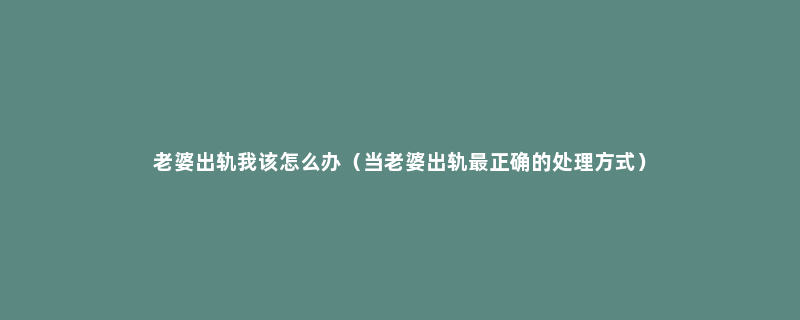 老婆出轨我该怎么办（当老婆出轨最正确的处理方式）